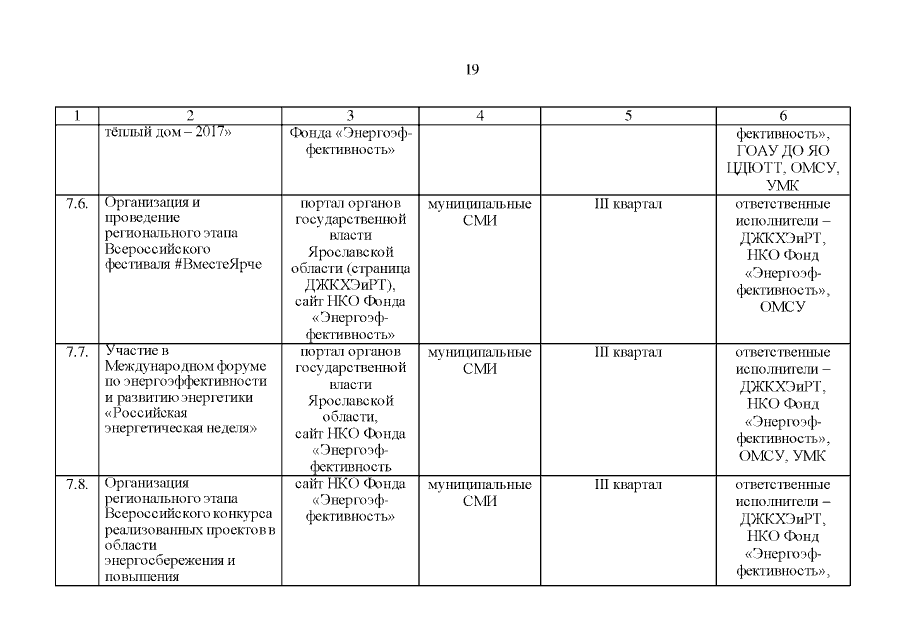 19

| 1 | 2 | 3 | 4 | 5 | 6 |
|---|---|---|---|---|---|
| | тёплый дом – 2017» | Фонда «Энергоэффективность» | | | фективность», ГОАУ ДО ЯО ЦДЮТТ, ОМСУ, УМК |
| 7.6. | Организация и проведение регионального этапа Всероссийского фестиваля #ВместеЯрче | портал органов государственной власти Ярославской области (страница ДЖКХЭиРТ), сайт НКО Фонда «Энергоэффективность» | муниципальные СМИ | III квартал | ответственные исполнители – ДЖКХЭиРТ, НКО Фонд «Энергоэффективность», ОМСУ |
| 7.7. | Участие в Международном форуме по энергоэффективности и развитию энергетики «Российская энергетическая неделя» | портал органов государственной власти Ярославской области, сайт НКО Фонда «Энергоэффективность | муниципальные СМИ | III квартал | ответственные исполнители – ДЖКХЭиРТ, НКО Фонд «Энергоэффективность», ОМСУ, УМК |
| 7.8. | Организация регионального этапа Всероссийского конкурса реализованных проектов в области энергосбережения и повышения | сайт НКО Фонда «Энергоэффективность» | муниципальные СМИ | III квартал | ответственные исполнители – ДЖКХЭиРТ, НКО Фонд «Энергоэффективность», |